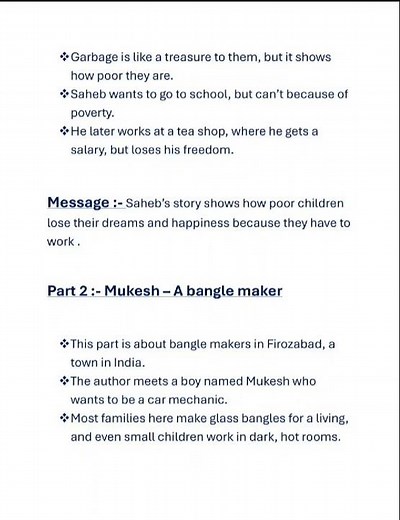 ❖ Garbage is like a treasure to them, but it shows how poor they are.
❖ Saheb wants to go to school, but can't because of poverty.
❖ He later works at a tea shop, where he gets a salary, but loses his freedom.

Message :- Saheb's story shows how poor children lose their dreams and happiness because they have to work .

Part 2 :- Mukesh – A bangle maker

❖ This part is about bangle makers in Firozabad, a town in India.
❖ The author meets a boy named Mukesh who wants to be a car mechanic.
❖ Most families here make glass bangles for a living, and even small children work in dark, hot rooms.